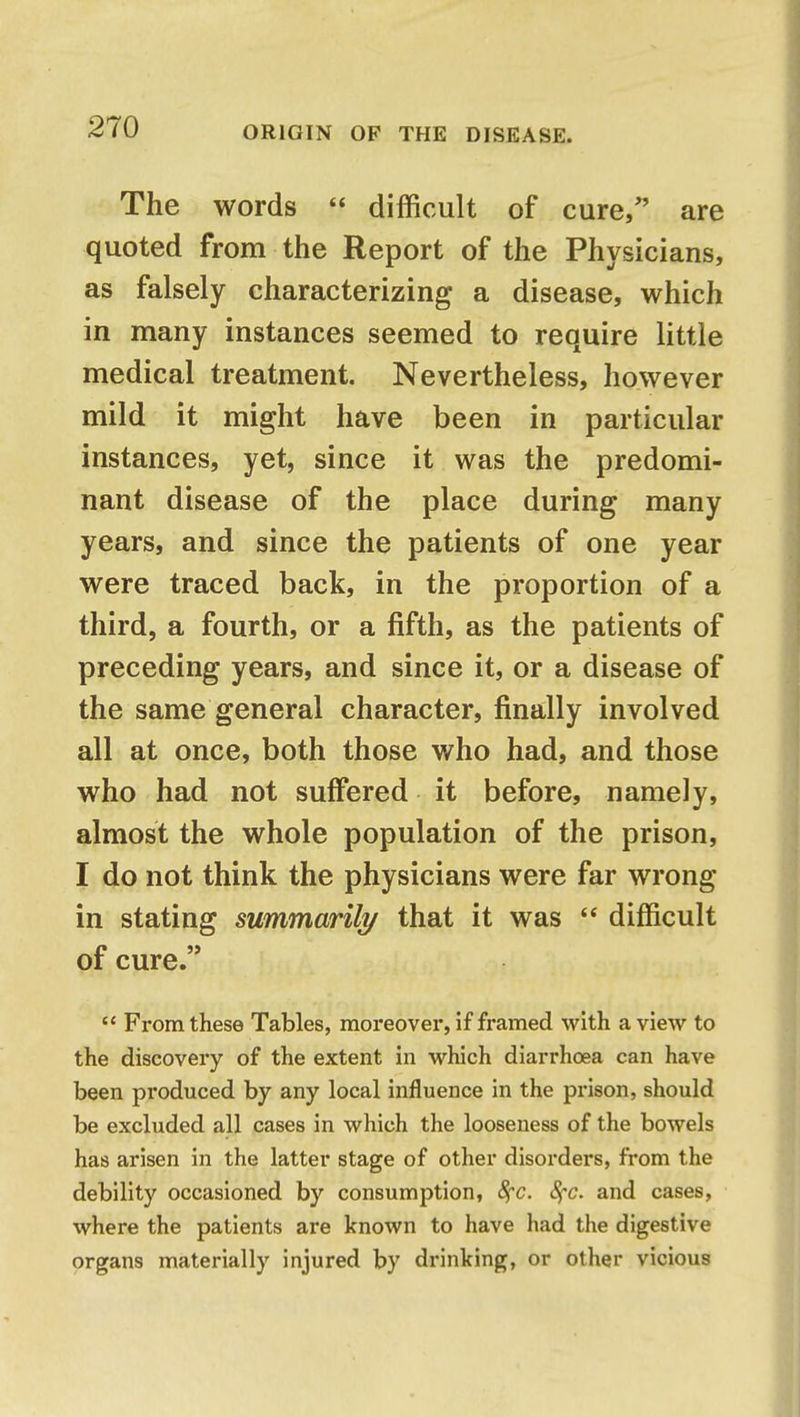 270 ORIGIN OF THE DISEASE.

The words " difficult of cure," are quoted from the Report of the Physicians, as falsely characterizing a disease, which in many instances seemed to require little medical treatment. Nevertheless, however mild it might have been in particular instances, yet, since it was the predominant disease of the place during many years, and since the patients of one year were traced back, in the proportion of a third, a fourth, or a fifth, as the patients of preceding years, and since it, or a disease of the same general character, finally involved all at once, both those who had, and those who had not suffered it before, namely, almost the whole population of the prison, I do not think the physicians were far wrong in stating summarily that it was " difficult of cure."

" From these Tables, moreover, if framed with a view to the discovery of the extent in which diarrhœa can have been produced by any local influence in the prison, should be excluded all cases in which the looseness of the bowels has arisen in the latter stage of other disorders, from the debility occasioned by consumption, &c. &c. and cases, where the patients are known to have had the digestive organs materially injured by drinking, or other vicious